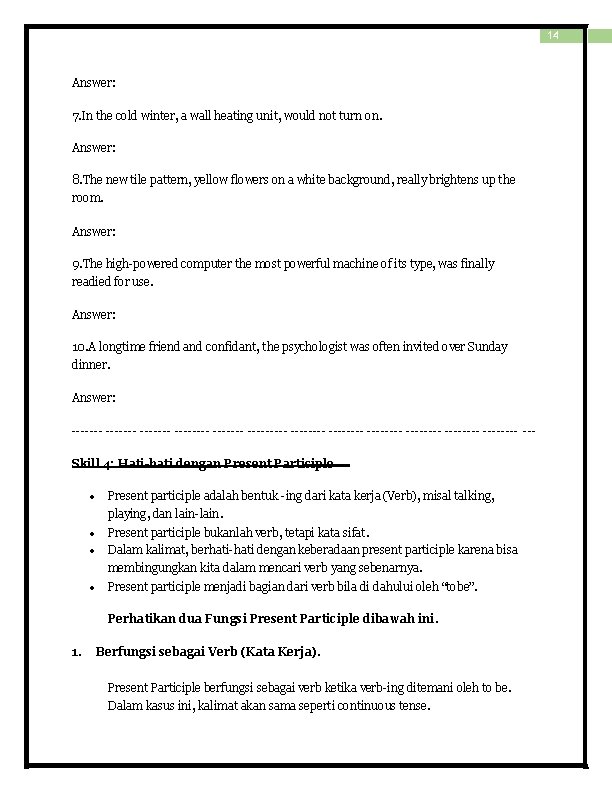 14

Answer:

7.In the cold winter, a wall heating unit, would not turn on.

Answer:

8.The new tile pattern, yellow flowers on a white background, really brightens up the room.

Answer:

9.The high-powered computer the most powerful machine of its type, was finally readied for use.

Answer:

10.A longtime friend and confidant, the psychologist was often invited over Sunday dinner.

Answer:

------- ------- ------- -------- ------- --------- -------- -------- -------- -------- -------- -------- ---

Skill 4: Hati-hati dengan Present Participle

- Present participle adalah bentuk -ing dari kata kerja (Verb), misal talking, playing, dan lain-lain.
- Present participle bukanlah verb, tetapi kata sifat.
- Dalam kalimat, berhati-hati dengan keberadaan present participle karena bisa membingungkan kita dalam mencari verb yang sebenarnya.
- Present participle menjadi bagian dari verb bila di dahului oleh "to be".

Perhatikan dua Fungsi Present Participle dibawah ini.

1. Berfungsi sebagai Verb (Kata Kerja).

Present Participle berfungsi sebagai verb ketika verb-ing ditemani oleh to be. Dalam kasus ini, kalimat akan sama seperti continuous tense.